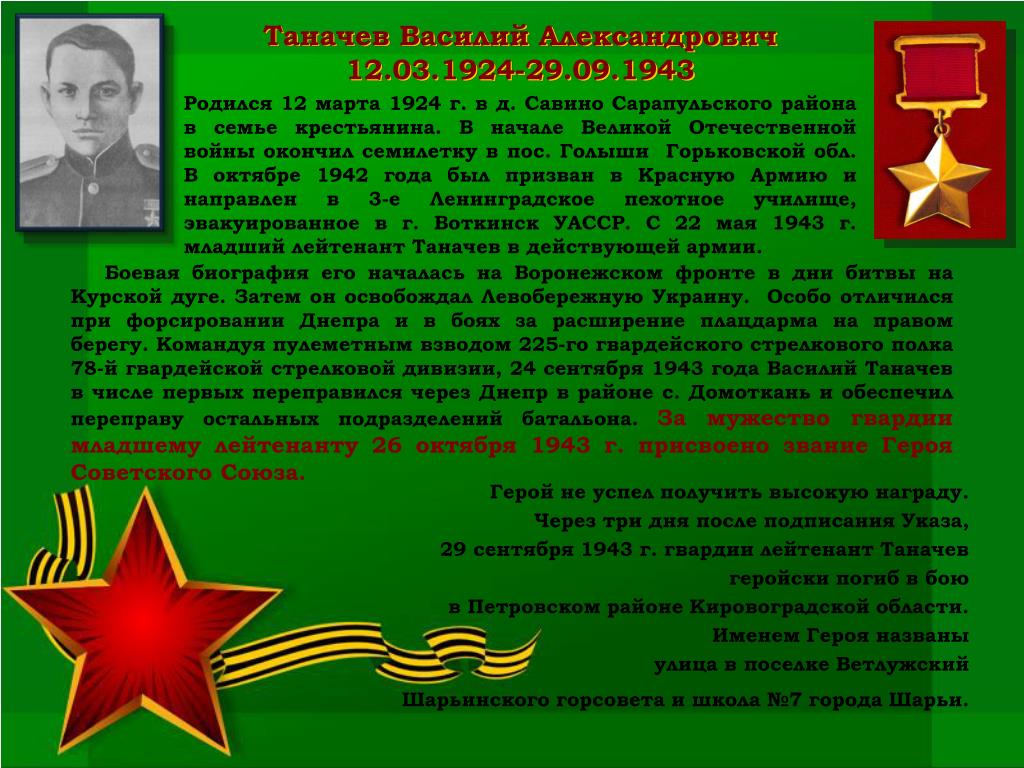 Таначев Василий Александрович
12.03.1924-29.09.1943

Родился 12 марта 1924 г. в д. Савино Сарапульского района в семье крестьянина. В начале Великой Отечественной войны окончил семилетку в пос. Голыши Горьковской обл. В октябре 1942 года был призван в Красную Армию и направлен в 3-е Ленинградское пехотное училище, эвакуированное в г. Воткинск УАССР. С 22 мая 1943 г. младший лейтенант Таначев в действующей армии.

Боевая биография его началась на Воронежском фронте в дни битвы на Курской дуге. Затем он освобождал Левобережную Украину. Особо отличился при форсировании Днепра и в боях за расширение плацдарма на правом берегу. Командуя пулеметным взводом 225-го гвардейского стрелкового полка 78-й гвардейской стрелковой дивизии, 24 сентября 1943 года Василий Таначев в числе первых переправился через Днепр в районе с. Домоткань и обеспечил переправу остальных подразделений батальона. За мужество гвардии младшему лейтенанту 26 октября 1943 г. присвоено звание Героя Советского Союза.

Герой не успел получить высокую награду. Через три дня после подписания Указа, 29 сентября 1943 г. гвардии лейтенант Таначев геройски погиб в бою в Петровском районе Кировоградской области. Именем Героя названы улица в поселке Ветлужский Шарьинского горсовета и школа №7 города Шарьи.